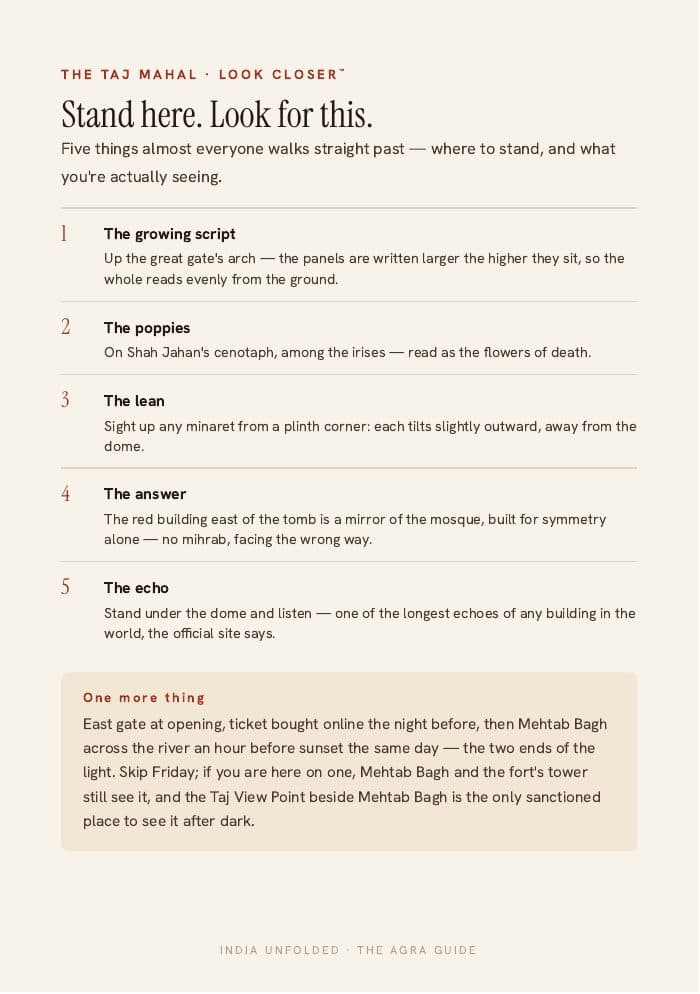 THE TAJ MAHAL · LOOK CLOSER™

Stand here. Look for this.

Five things almost everyone walks straight past — where to stand, and what you're actually seeing.

1
The growing script
Up the great gate's arch — the panels are written larger the higher they sit, so the whole reads evenly from the ground.

2
The poppies
On Shah Jahan's cenotaph, among the irises — read as the flowers of death.

3
The lean
Sight up any minaret from a plinth corner: each tilts slightly outward, away from the dome.

4
The answer
The red building east of the tomb is a mirror of the mosque, built for symmetry alone — no mihrab, facing the wrong way.

5
The echo
Stand under the dome and listen — one of the longest echoes of any building in the world, the official site says.

One more thing

East gate at opening, ticket bought online the night before, then Mehtab Bagh across the river an hour before sunset the same day — the two ends of the light. Skip Friday; if you are here on one, Mehtab Bagh and the fort's tower still see it, and the Taj View Point beside Mehtab Bagh is the only sanctioned place to see it after dark.

INDIA UNFOLDED · THE AGRA GUIDE